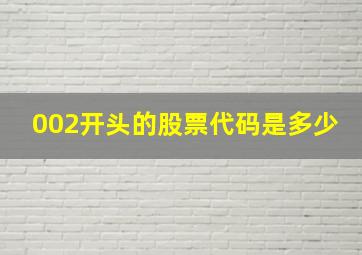 002开头的股票代码是多少